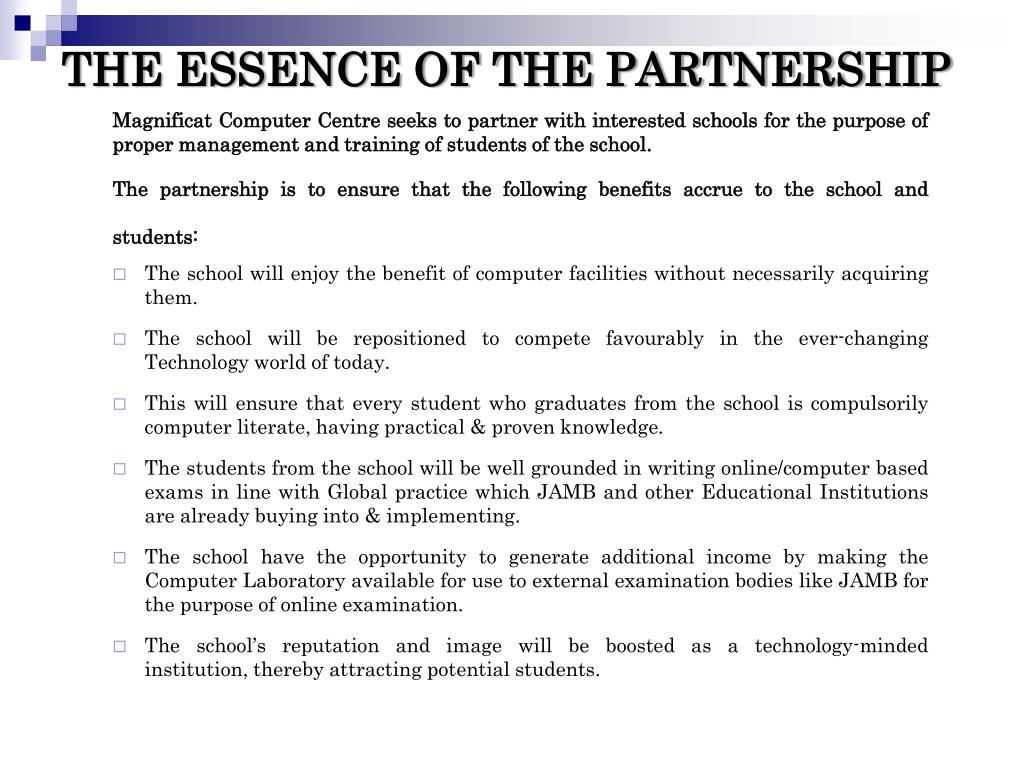 THE ESSENCE OF THE PARTNERSHIP

Magnificat Computer Centre seeks to partner with interested schools for the purpose of proper management and training of students of the school.

The partnership is to ensure that the following benefits accrue to the school and students:

□ The school will enjoy the benefit of computer facilities without necessarily acquiring them.

□ The school will be repositioned to compete favourably in the ever-changing Technology world of today.

□ This will ensure that every student who graduates from the school is compulsorily computer literate, having practical & proven knowledge.

□ The students from the school will be well grounded in writing online/computer based exams in line with Global practice which JAMB and other Educational Institutions are already buying into & implementing.

□ The school have the opportunity to generate additional income by making the Computer Laboratory available for use to external examination bodies like JAMB for the purpose of online examination.

□ The school's reputation and image will be boosted as a technology-minded institution, thereby attracting potential students.